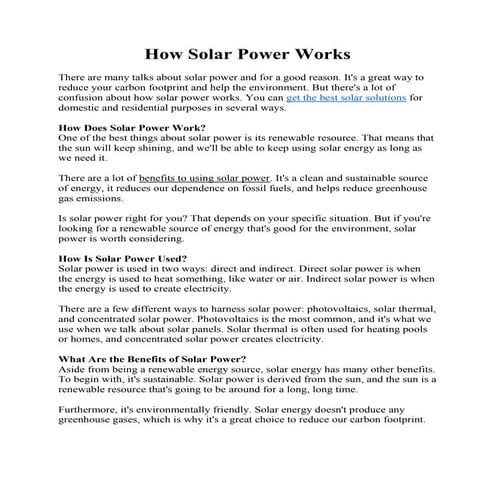 How Solar Power Works

There are many talks about solar power and for a good reason. It's a great way to reduce your carbon footprint and help the environment. But there's a lot of confusion about how solar power works. You can get the best solar solutions for domestic and residential purposes in several ways.

How Does Solar Power Work?
One of the best things about solar power is its renewable resource. That means that the sun will keep shining, and we'll be able to keep using solar energy as long as we need it.

There are a lot of benefits to using solar power. It's a clean and sustainable source of energy, it reduces our dependence on fossil fuels, and helps reduce greenhouse gas emissions.

Is solar power right for you? That depends on your specific situation. But if you're looking for a renewable source of energy that's good for the environment, solar power is worth considering.

How Is Solar Power Used?
Solar power is used in two ways: direct and indirect. Direct solar power is when the energy is used to heat something, like water or air. Indirect solar power is when the energy is used to create electricity.

There are a few different ways to harness solar power: photovoltaics, solar thermal, and concentrated solar power. Photovoltaics is the most common, and it's what we use when we talk about solar panels. Solar thermal is often used for heating pools or homes, and concentrated solar power creates electricity.

What Are the Benefits of Solar Power?
Aside from being a renewable energy source, solar energy has many other benefits. To begin with, it's sustainable. Solar power is derived from the sun, and the sun is a renewable resource that's going to be around for a long, long time.

Furthermore, it's environmentally friendly. Solar energy doesn't produce any greenhouse gases, which is why it's a great choice to reduce our carbon footprint.